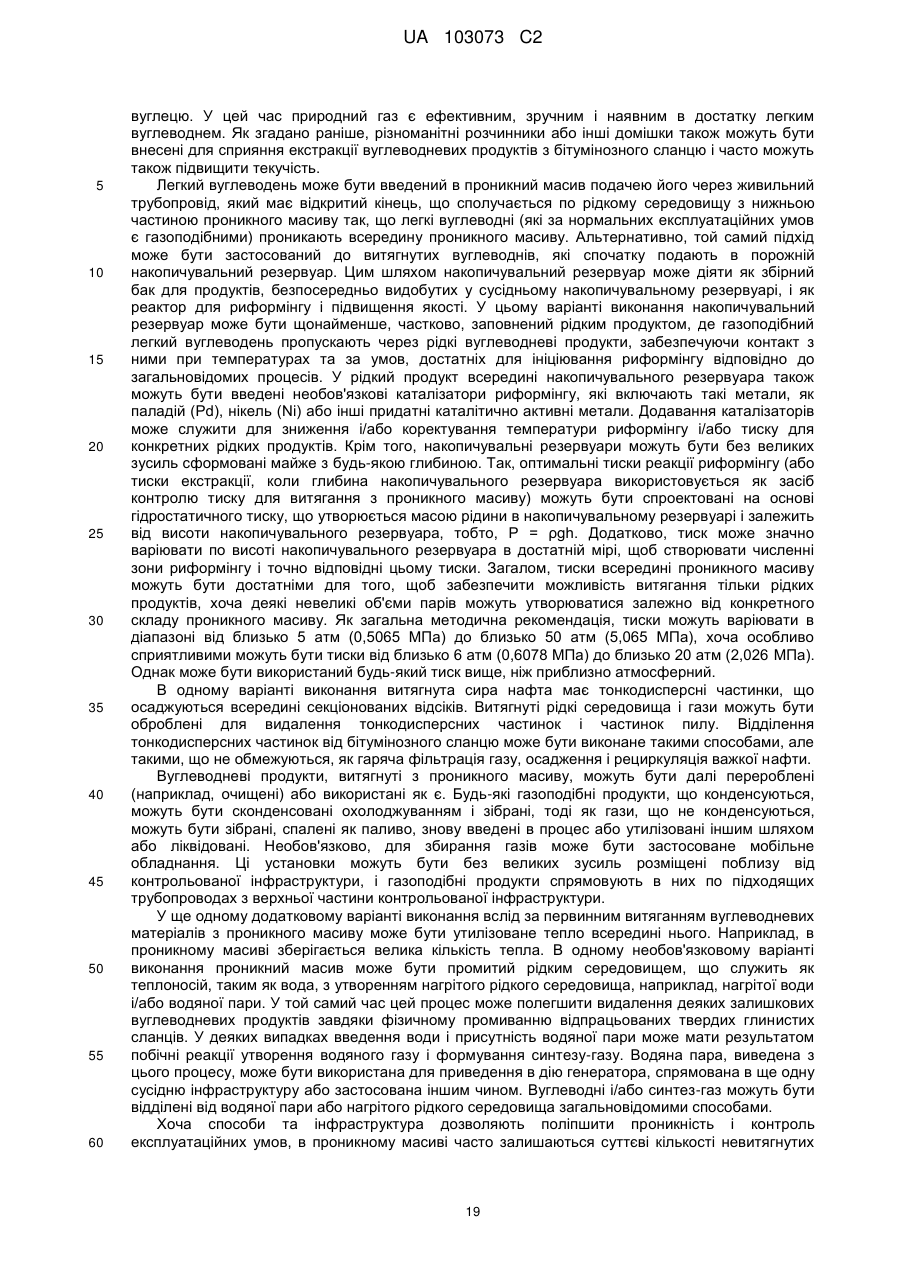 UA 103073 C2

вуглецю. У цей час природний газ є ефективним, зручним і наявним в достатку легким вуглеводнем. Як згадано раніше, різноманітні розчинники або інші домішки також можуть бути внесені для сприяння екстракції вуглеводневих продуктів з бітумінозного сланцю і часто можуть також підвищити текучість.

5 Легкий вуглеводень може бути введений в проникний масив подачею його через живильний трубопровід, який має відкритий кінець, що сполучається по рідкому середовищу з нижньою частиною проникного масиву так, що легкі вуглеводні (які за нормальних експлуатаційних умов є газоподібними) проникають всередину проникного масиву. Альтернативно, той самий підхід може бути застосований до витягнутих вуглеводнів, які спочатку подають в порожній 10 накопичувальний резервуар. Цим шляхом накопичувальний резервуар може діяти як збірний бак для продуктів, безпосередньо видобутих у сусідньому накопичувальному резервуарі, і як реактор для риформінгу і підвищення якості. У цьому варіанті виконання накопичувальний резервуар може бути щонайменше, частково, заповнений рідким продуктом, де газоподібний легкий вуглеводень пропускають через рідкі вуглеводневі продукти, забезпечуючи контакт з 15 ними при температурах та за умов, достатніх для ініціювання риформінгу відповідно до загальновідомих процесів. У рідкий продукт всередині накопичувального резервуара також можуть бути введені необов'язкові каталізатори риформінгу, які включають такі метали, як паладій (Pd), нікель (Ni) або інші придатні каталітично активні метали. Додавання каталізаторів може служити для зниження і/або коректування температури риформінгу і/або тиску для 20 конкретних рідких продуктів. Крім того, накопичувальні резервуари можуть бути без великих зусиль сформовані майже з будь-якою глибиною. Так, оптимальні тиски реакції риформінгу (або тиски екстракції, коли глибина накопичувального резервуара використовується як засіб контролю тиску для витягання з проникного масиву) можуть бути спроектовані на основі гідростатичного тиску, що утворюється масою рідини в накопичувальному резервуарі і залежить 25 від висоти накопичувального резервуара, тобто, P = ρgh. Додатково, тиск може значно варіювати по висоті накопичувального резервуара в достатній мірі, щоб створювати численні зони риформінгу і точно відповідні цьому тиски. Загалом, тиски всередині проникного масиву можуть бути достатніми для того, щоб забезпечити можливість витягання тільки рідких продуктів, хоча деякі невеликі об'єми парів можуть утворюватися залежно від конкретного 30 складу проникного масиву. Як загальна методична рекомендація, тиски можуть варіювати в діапазоні від близько 5 атм (0,5065 МПа) до близько 50 атм (5,065 МПа), хоча особливо сприятливими можуть бути тиски від близько 6 атм (0,6078 МПа) до близько 20 атм (2,026 МПа). Однак може бути використаний будь-який тиск вище, ніж приблизно атмосферний.

В одному варіанті виконання витягнута сира нафта має тонкодисперсні частинки, що 35 осаджуються всередині секціонованих відсіків. Витягнуті рідкі середовища і гази можуть бути оброблені для видалення тонкодисперсних частинок і частинок пилу. Відділення тонкодисперсних частинок від бітумінозного сланцю може бути виконане такими способами, але такими, що не обмежуються, як гаряча фільтрація газу, осадження і рециркуляція важкої нафти.

Вуглеводневі продукти, витягнуті з проникного масиву, можуть бути далі перероблені 40 (наприклад, очищені) або використані як є. Будь-які газоподібні продукти, що конденсуються, можуть бути сконденсовані охолоджуванням і зібрані, тоді як гази, що не конденсуються, можуть бути зібрані, спалені як паливо, знову введені в процес або утилізовані іншим шляхом або ліквідовані. Необов'язково, для збирання газів може бути застосоване мобільне обладнання. Ці установки можуть бути без великих зусиль розміщені поблизу від 45 контрольованої інфраструктури, і газоподібні продукти спрямовують в них по підходящих трубопроводах з верхньої частини контрольованої інфраструктури.

У ще одному додатковому варіанті виконання вслід за первинним витяганням вуглеводневих матеріалів з проникного масиву може бути утилізоване тепло всередині нього. Наприклад, в проникному масиві зберігається велика кількість тепла. В одному необов'язковому варіанті 50 виконання проникний масив може бути промитий рідким середовищем, що служить як теплоносій, таким як вода, з утворенням нагрітого рідкого середовища, наприклад, нагрітої води і/або водяної пари. У той самий час цей процес може полегшити видалення деяких залишкових вуглеводневих продуктів завдяки фізичному промиванню відпрацьованих твердих глинистих сланців. У деяких випадках введення води і присутність водяної пари може мати результатом 55 побічні реакції утворення водяного газу і формування синтезу-газу. Водяна пара, виведена з цього процесу, може бути використана для приведення в дію генератора, спрямована в ще одну сусідню інфраструктуру або застосована іншим чином. Вуглеводні і/або синтез-газ можуть бути відділені від водяної пари або нагрітого рідкого середовища загальновідомими способами.

Хоча способи та інфраструктура дозволяють поліпшити проникність і контроль 60 експлуатаційних умов, в проникному масиві часто залишаються суттєві кількості невитягнутих

19